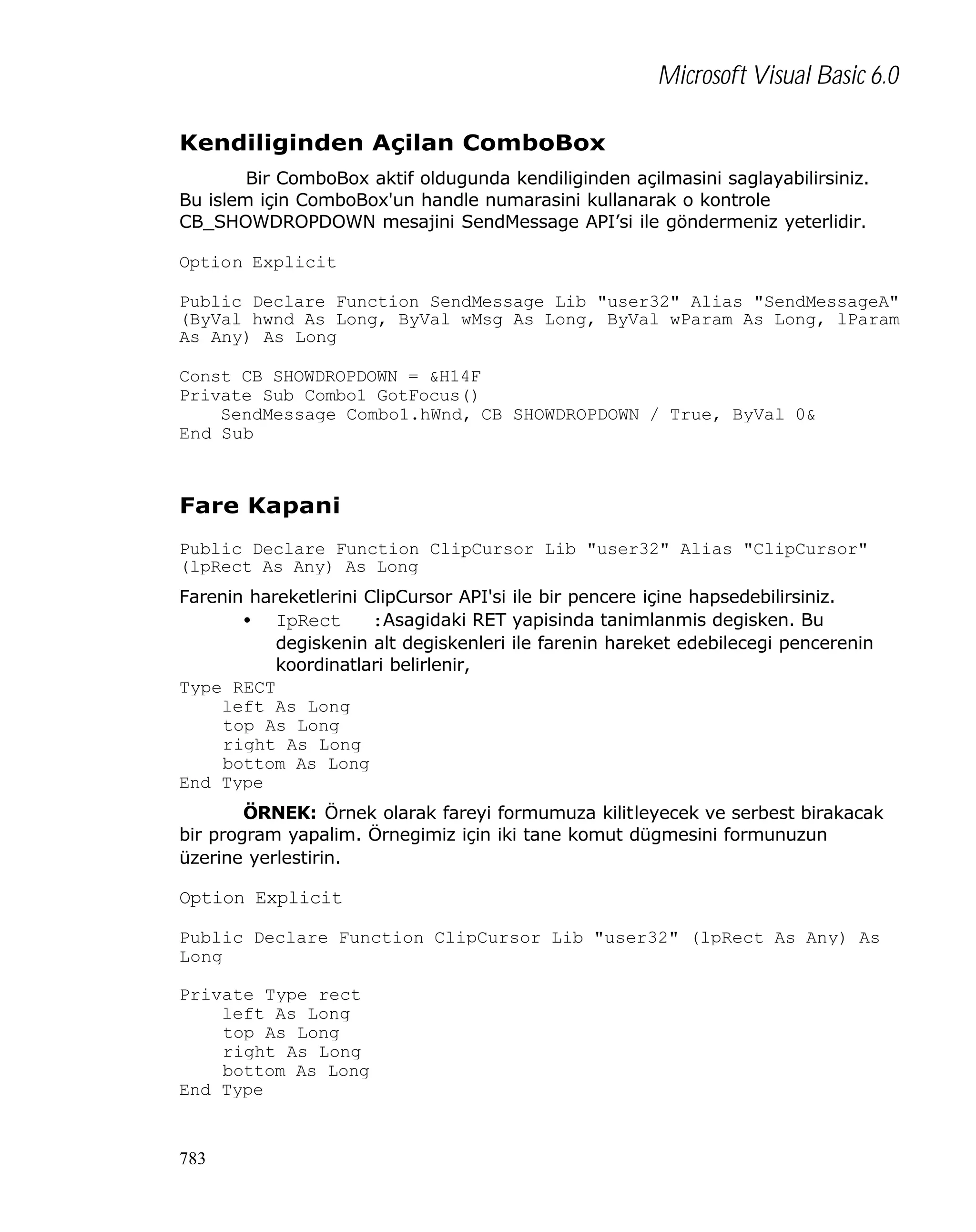 Microsoft Visual Basic 6.0

Kendiliginden Açilan ComboBox

Bir ComboBox aktif oldugunda kendiliginden açilmasini saglayabilirsiniz. Bu islem için ComboBox'un handle numarasini kullanarak o kontrole CB_SHOWDROPDOWN mesajini SendMessage API'si ile göndermeniz yeterlidir.

Option Explicit

Public Declare Function SendMessage Lib "user32" Alias "SendMessageA" (ByVal hwnd As Long, ByVal wMsg As Long, ByVal wParam As Long, lParam As Any) As Long

Const CB SHOWDROPDOWN = &H14F
Private Sub Combo1 GotFocus()
    SendMessage Combo1.hWnd, CB SHOWDROPDOWN / True, ByVal 0&
End Sub

Fare Kapani

Public Declare Function ClipCursor Lib "user32" Alias "ClipCursor" (lpRect As Any) As Long

Farenin hareketlerini ClipCursor API'si ile bir pencere içine hapsedebilirsiniz.
• IpRect :Asagidaki RET yapisinda tanimlanmis degisken. Bu degiskenin alt degiskenleri ile farenin hareket edebilecegi pencerenin koordinatlari belirlenir,
Type RECT
    left As Long
    top As Long
    right As Long
    bottom As Long
End Type

ÖRNEK: Örnek olarak fareyi formumuza kilitleyecek ve serbest birakacak bir program yapalim. Örnegimiz için iki tane komut dügmesini formunuzun üzerine yerlestirin.

Option Explicit

Public Declare Function ClipCursor Lib "user32" (lpRect As Any) As Long

Private Type rect
    left As Long
    top As Long
    right As Long
    bottom As Long
End Type

783